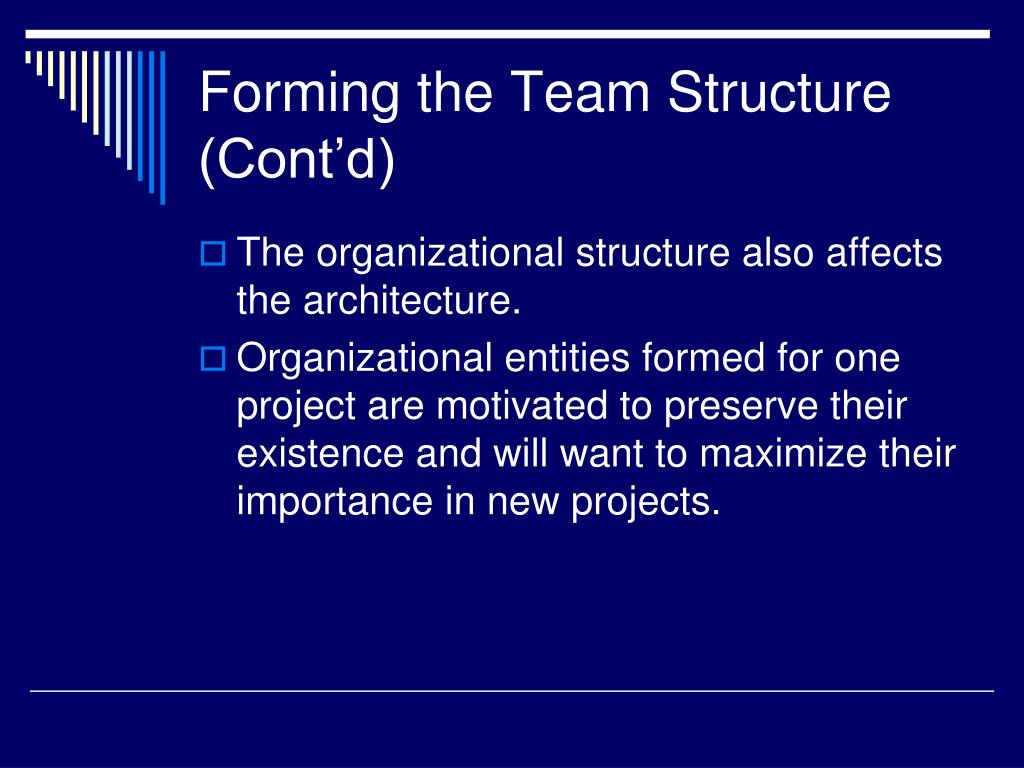 Forming the Team Structure (Cont’d)

The organizational structure also affects the architecture.

Organizational entities formed for one project are motivated to preserve their existence and will want to maximize their importance in new projects.